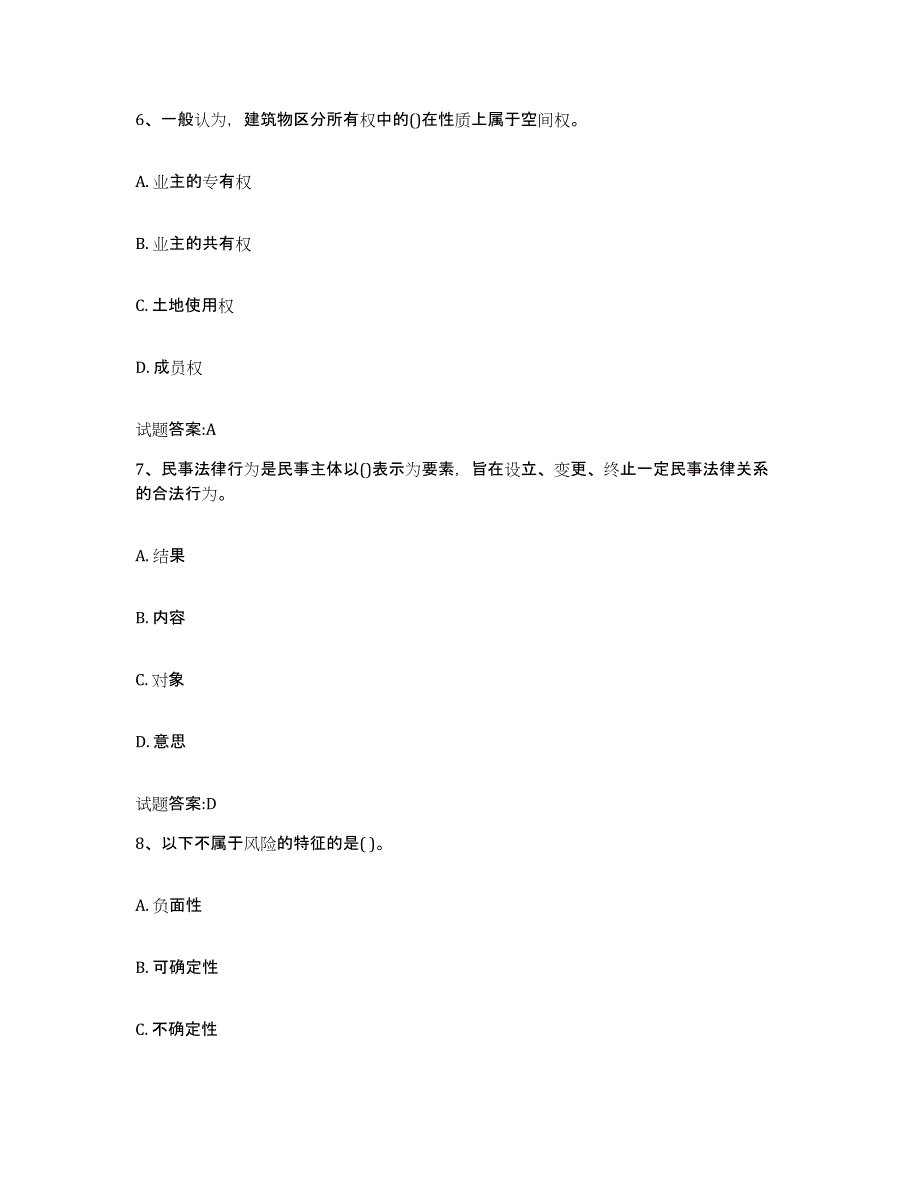 6、一般认为，建筑物区分所有权中的()在性质上属于空间权。

A. 业主的专有权

B. 业主的共有权

C. 土地使用权

D. 成员权

试题答案:A

7、民事法律行为是民事主体以()表示为要素，旨在设立、变更、终止一定民事法律关系的合法行为。

A. 结果

B. 内容

C. 对象

D. 意思

试题答案:D

8、以下不属于风险的特征的是( )。

A. 负面性

B. 可确定性

C. 不确定性